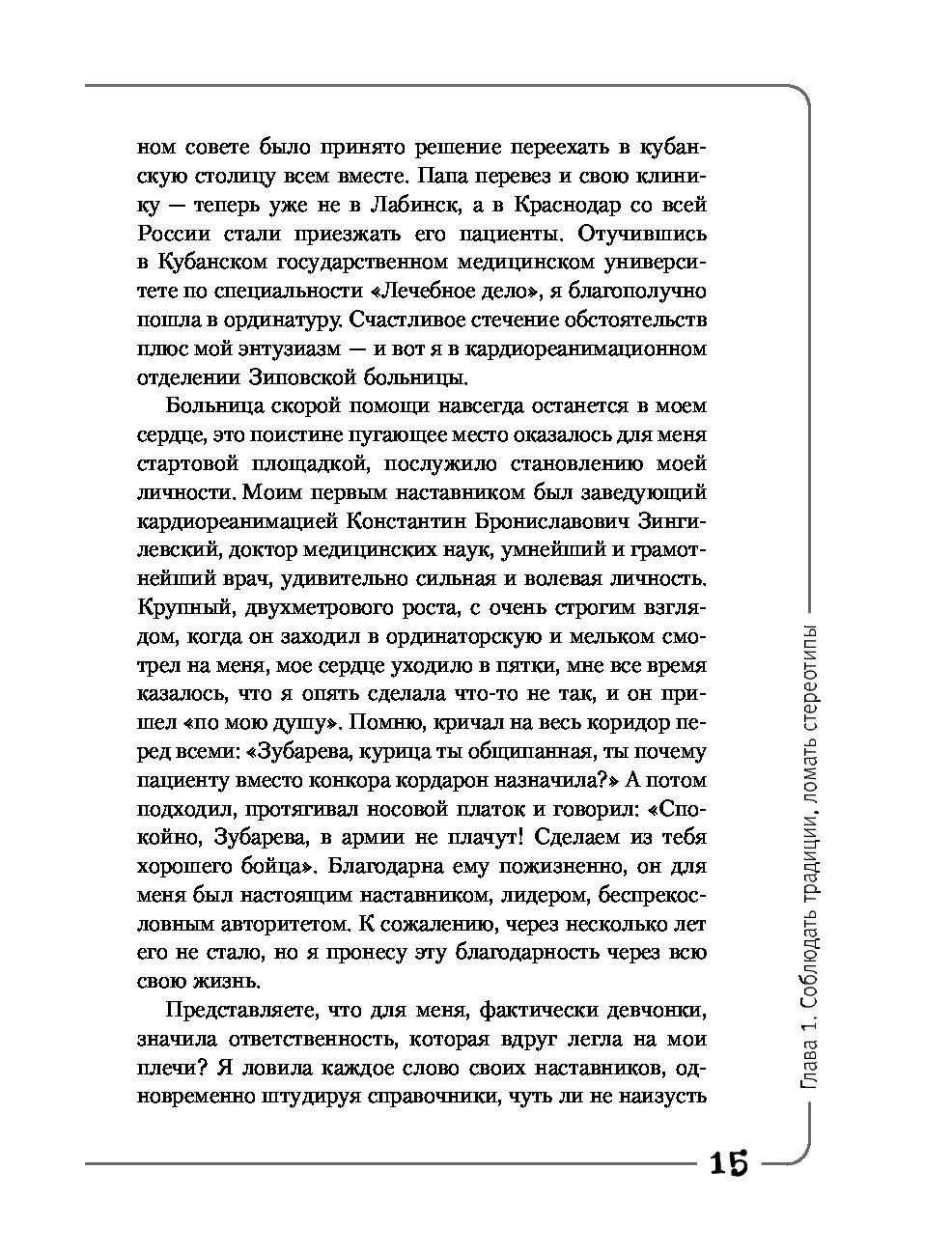 ном совете было принято решение переехать в кубанскую столицу всем вместе. Папа перевез и свою клинику — теперь уже не в Лабинск, а в Краснодар со всей России стали приезжать его пациенты. Отучившись в Кубанском государственном медицинском университете по специальности «Лечебное дело», я благополучно пошла в ординатуру. Счастливое стечение обстоятельств плюс мой энтузиазм — и вот я в кардиореанимационном отделении Зиповской больницы.

Больница скорой помощи навсегда останется в моем сердце, это поистине пугающее место оказалось для меня стартовой площадкой, послужило становлению моей личности. Моим первым наставником был заведующий кардиореанимацией Константин Брониславович Зингилевский, доктор медицинских наук, умнейший и грамотнейший врач, удивительно сильная и волевая личность. Крупный, двухметрового роста, с очень строгим взглядом, когда он заходил в ординаторскую и мельком смотрел на меня, мое сердце уходило в пятки, мне все время казалось, что я опять сделала что-то не так, и он пришел «по мою душу». Помню, кричал на весь коридор перед всеми: «Зубарева, курица ты общипанная, ты почему пациенту вместо конкора кордарон назначила?» А потом подходил, протягивал носовой платок и говорил: «Спокойно, Зубарева, в армии не плачут! Сделаем из тебя хорошего бойца». Благодарна ему пожизненно, он для меня был настоящим наставником, лидером, беспрекословным авторитетом. К сожалению, через несколько лет его не стало, но я пронесу эту благодарность через всю свою жизнь.

Представляете, что для меня, фактически девчонки, значила ответственность, которая вдруг легла на мои плечи? Я ловила каждое слово своих наставников, одновременно штудируя справочники, чуть ли не наизусть

Глава 1. Соблюдать традиции, ломать стереотипы

15